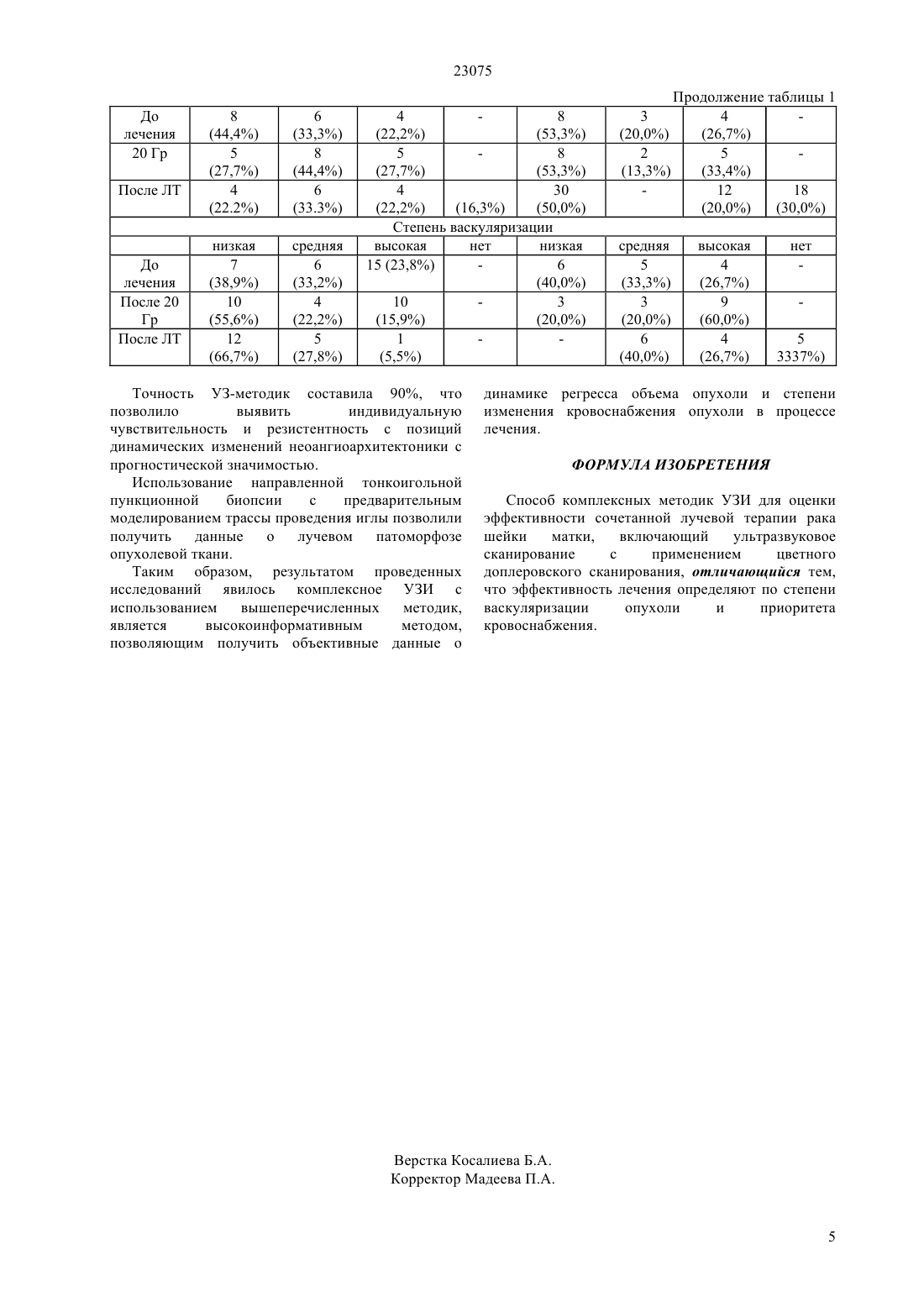 23075

Продолжение таблицы 1

| До лечения | 8 (44,4%) | 6 (33,3%) | 4 (22,2%) | - | 8 (53,3%) | 3 (20,0%) | 4 (26,7%) | - |
|---|---|---|---|---|---|---|---|---|
| 20 Гр | 5 (27,7%) | 8 (44,4%) | 5 (27,7%) | - | 8 (53,3%) | 2 (13,3%) | 5 (33,4%) | - |
| После ЛТ | 4 (22.2%) | 6 (33.3%) | 4 (22,2%) | (16,3%) | 30 (50,0%) | - | 12 (20,0%) | 18 (30,0%) |
| Степень васкуляризации | | | | | | | | |
| | низкая | средняя | высокая | нет | низкая | средняя | высокая | нет |
| До лечения | 7 (38,9%) | 6 (33,2%) | 15 (23,8%) | - | 6 (40,0%) | 5 (33,3%) | 4 (26,7%) | - |
| После 20 Гр | 10 (55,6%) | 4 (22,2%) | 10 (15,9%) | - | 3 (20,0%) | 3 (20,0%) | 9 (60,0%) | - |
| После ЛТ | 12 (66,7%) | 5 (27,8%) | 1 (5,5%) | - | - | 6 (40,0%) | 4 (26,7%) | 5 3337%) |

Точность УЗ-методик составила 90%, что позволило выявить индивидуальную чувствительность и резистентность с позиций динамических изменений неоангиоархитектоники с прогностической значимостью.

Использование направленной тонкоигольной пункционной биопсии с предварительным моделированием трассы проведения иглы позволили получить данные о лучевом патоморфозе опухолевой ткани.

Таким образом, результатом проведенных исследований явилось комплексное УЗИ с использованием вышеперечисленных методик, является высокоинформативным методом, позволяющим получить объективные данные о динамике регресса объема опухоли и степени изменения кровоснабжения опухоли в процессе лечения.

ФОРМУЛА ИЗОБРЕТЕНИЯ

Способ комплексных методик УЗИ для оценки эффективности сочетанной лучевой терапии рака шейки матки, включающий ультразвуковое сканирование с применением цветного доплеровского сканирования, отличающийся тем, что эффективность лечения определяют по степени васкуляризации опухоли и приоритета кровоснабжения.

Верстка Косалиева Б.А.
Корректор Мадеева П.А.

5